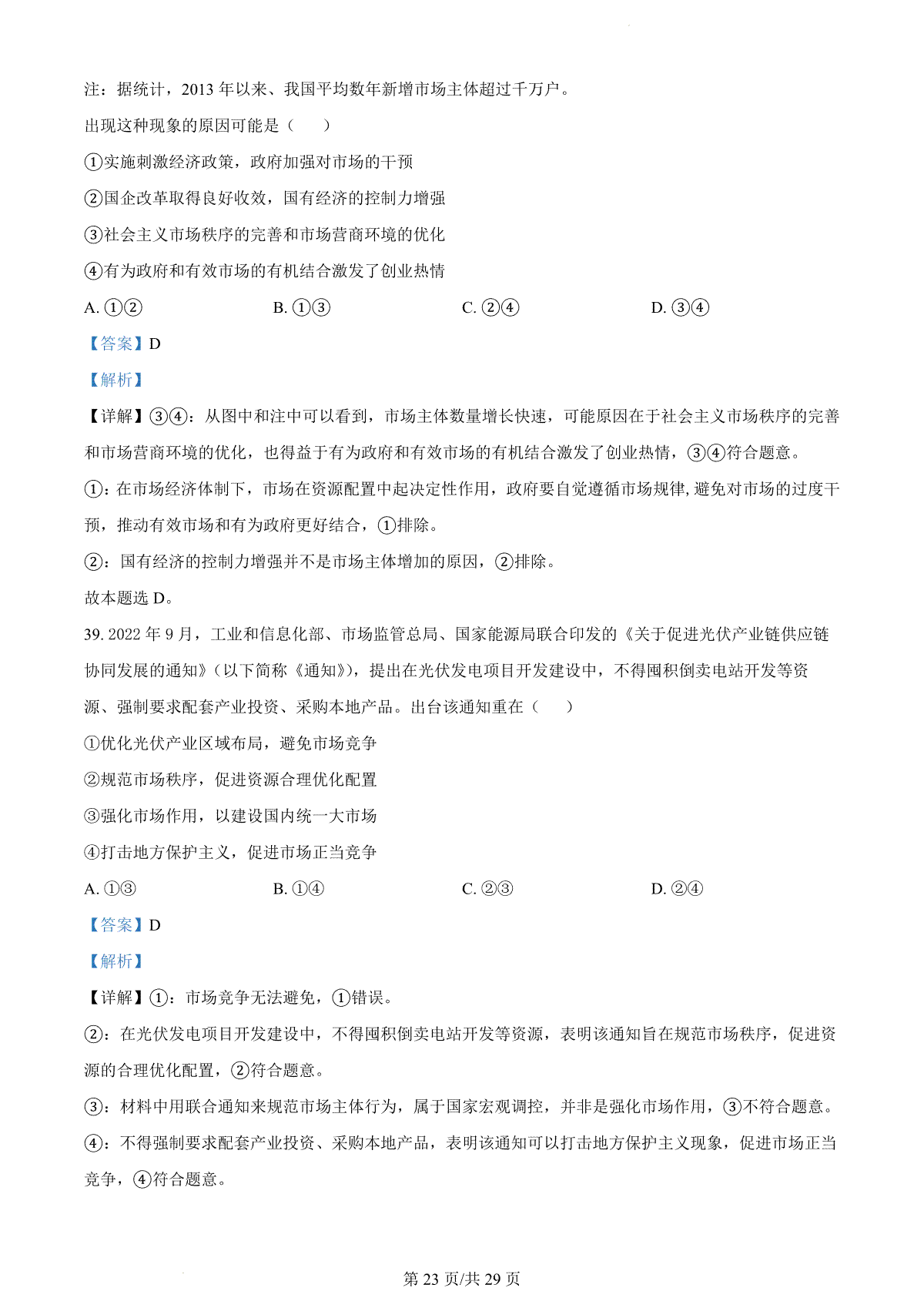 注：据统计，2013 年以来、我国平均数年新增市场主体超过千万户。

出现这种现象的原因可能是（　　）

①实施刺激经济政策，政府加强对市场的干预

②国企改革取得良好收效，国有经济的控制力增强

③社会主义市场秩序的完善和市场营商环境的优化

④有为政府和有效市场的有机结合激发了创业热情

A. ①②　　B. ①③　　C. ②④　　D. ③④

【答案】D

【解析】

【详解】③④：从图中和注中可以看到，市场主体数量增长快速，可能原因在于社会主义市场秩序的完善和市场营商环境的优化，也得益于有为政府和有效市场的有机结合激发了创业热情，③④符合题意。

①：在市场经济体制下，市场在资源配置中起决定性作用，政府要自觉遵循市场规律，避免对市场的过度干预，推动有效市场和有为政府更好结合，①排除。

②：国有经济的控制力增强并不是市场主体增加的原因，②排除。

故本题选 D。

39. 2022 年 9 月，工业和信息化部、市场监管总局、国家能源局联合印发的《关于促进光伏产业链供应链协同发展的通知》（以下简称《通知》），提出在光伏发电项目开发建设中，不得囤积倒卖电站开发等资源、强制要求配套产业投资、采购本地产品。出台该通知重在（　　）

①优化光伏产业区域布局，避免市场竞争

②规范市场秩序，促进资源合理优化配置

③强化市场作用，以建设国内统一大市场

④打击地方保护主义，促进市场正当竞争

A. ①③　　B. ①④　　C. ②③　　D. ②④

【答案】D

【解析】

【详解】①：市场竞争无法避免，①错误。

②：在光伏发电项目开发建设中，不得囤积倒卖电站开发等资源，表明该通知旨在规范市场秩序，促进资源的合理优化配置，②符合题意。

③：材料中用联合通知来规范市场主体行为，属于国家宏观调控，并非是强化市场作用，③不符合题意。

④：不得强制要求配套产业投资、采购本地产品，表明该通知可以打击地方保护主义现象，促进市场正当竞争，④符合题意。

第 23 页/共 29 页